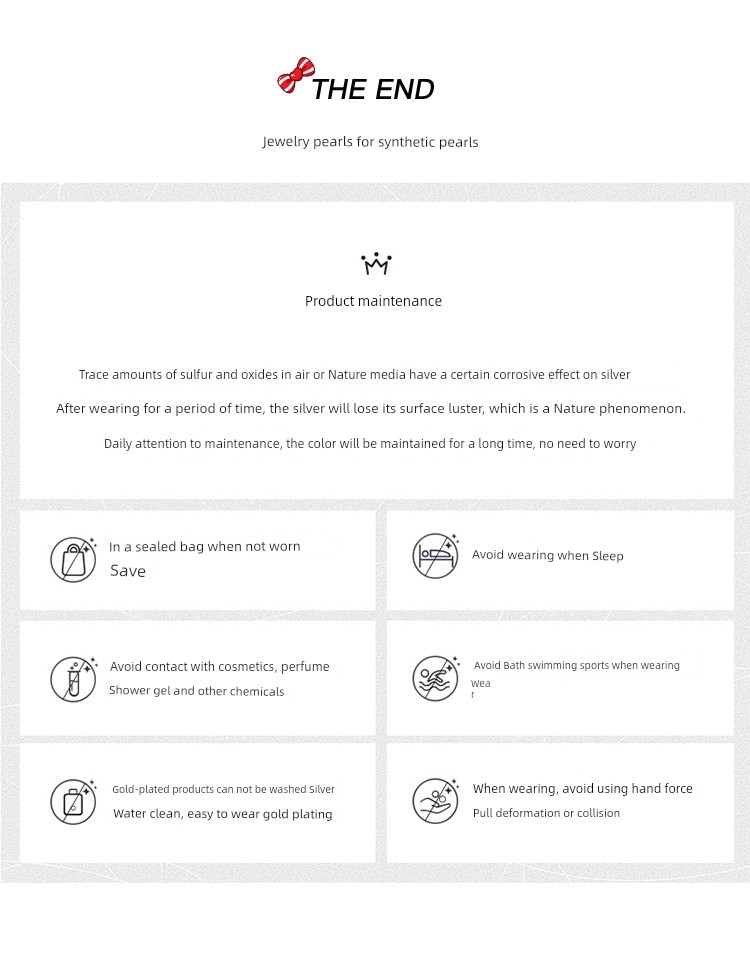 THE END

Jewelry pearls for synthetic pearls

Product maintenance

Trace amounts of sulfur and oxides in air or Nature media have a certain corrosive effect on silver

After wearing for a period of time, the silver will lose its surface luster, which is a Nature phenomenon.

Daily attention to maintenance, the color will be maintained for a long time, no need to worry

In a sealed bag when not worn
Save

Avoid wearing when Sleep

Avoid contact with cosmetics, perfume
Shower gel and other chemicals

Avoid Bath swimming sports when wearing
Wea
r

Gold-plated products can not be washed Silver
Water clean, easy to wear gold plating

When wearing, avoid using hand force
Pull deformation or collision